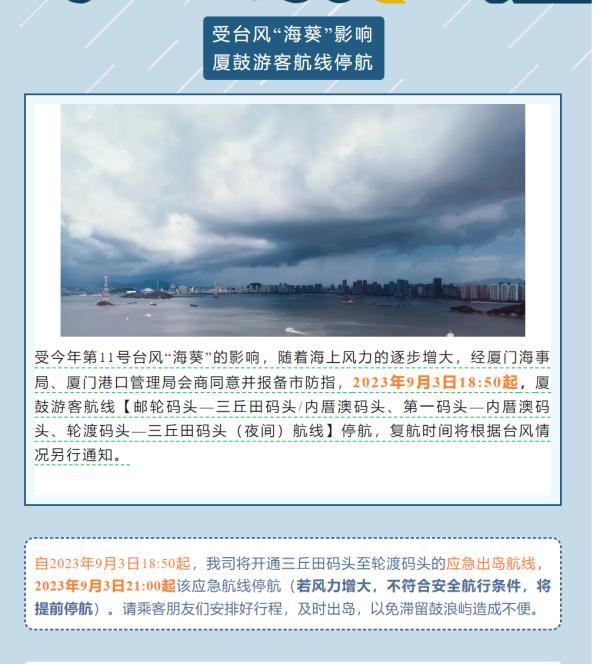 受台风“海葵”影响
厦鼓游客航线停航

受今年第11号台风“海葵”的影响，随着海上风力的逐步增大，经厦门海事局、厦门港口管理局会商同意并报备市防指，2023年9月3日18:50起，厦鼓游客航线【邮轮码头—三丘田码头/内厝澳码头、第一码头—内厝澳码头、轮渡码头—三丘田码头（夜间）航线】停航，复航时间将根据台风情况另行通知。

自2023年9月3日18:50起，我司将开通三丘田码头至轮渡码头的应急出岛航线，2023年9月3日21:00起该应急航线停航（若风力增大，不符合安全航行条件，将提前停航）。请乘客朋友们安排好行程，及时出岛，以免滞留鼓浪屿造成不便。